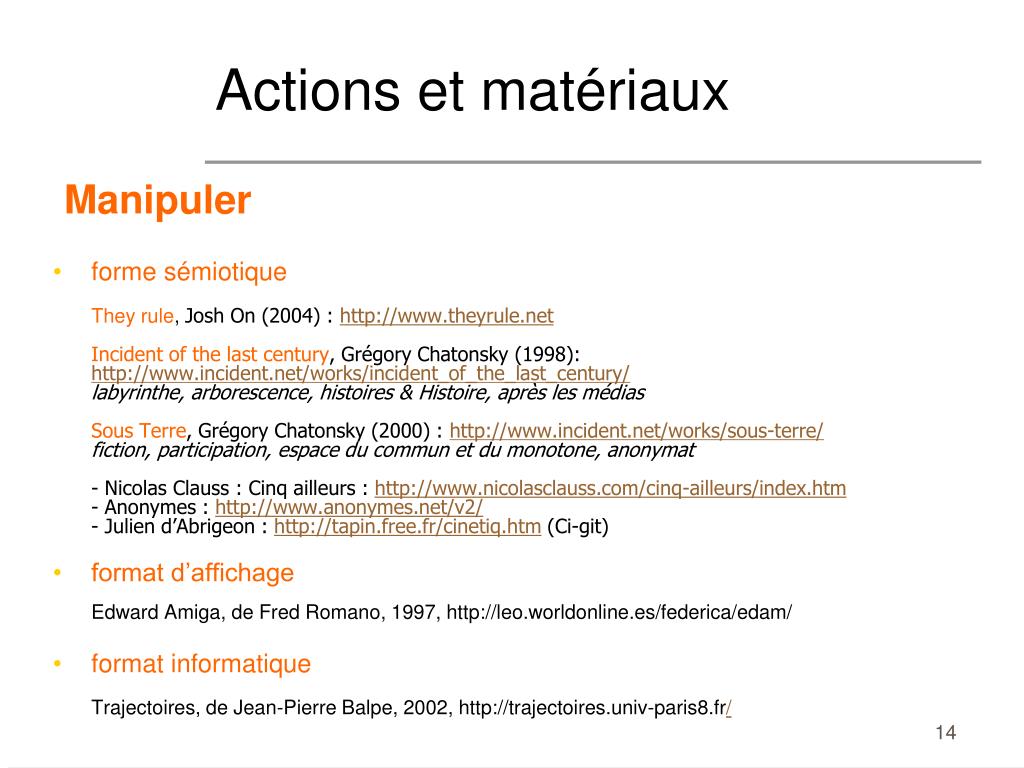 Actions et matériaux

Manipuler

• forme sémiotique

They rule, Josh On (2004) : http://www.theyrule.net

Incident of the last century, Grégory Chatonsky (1998): http://www.incident.net/works/incident_of_the_last_century/
labyrinthe, arborescence, histoires & Histoire, après les médias

Sous Terre, Grégory Chatonsky (2000) : http://www.incident.net/works/sous-terre/
fiction, participation, espace du commun et du monotone, anonymat

- Nicolas Clauss : Cinq ailleurs : http://www.nicolasclauss.com/cinq-ailleurs/index.htm
- Anonymes : http://www.anonymes.net/v2/
- Julien d'Abrigeon : http://tapin.free.fr/cinetiq.htm (Ci-git)

• format d'affichage

Edward Amiga, de Fred Romano, 1997, http://leo.worldonline.es/federica/edam/

• format informatique

Trajectoires, de Jean-Pierre Balpe, 2002, http://trajectoires.univ-paris8.fr/

14